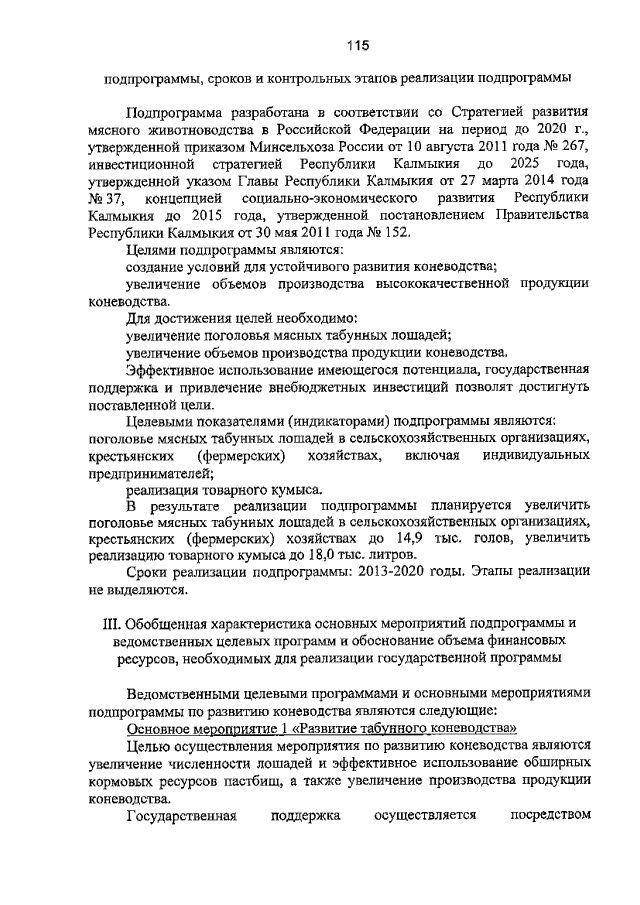 115

подпрограммы, сроков и контрольных этапов реализации подпрограммы

Подпрограмма разработана в соответствии со Стратегией развития мясного животноводства в Российской Федерации на период до 2020 г., утвержденной приказом Минсельхоза России от 10 августа 2011 года № 267, инвестиционной стратегией Республики Калмыкия до 2025 года, утвержденной указом Главы Республики Калмыкия от 27 марта 2014 года № 37, концепцией социально-экономического развития Республики Калмыкия до 2015 года, утвержденной постановлением Правительства Республики Калмыкия от 30 мая 2011 года № 152.

Целями подпрограммы являются:

создание условий для устойчивого развития коневодства;

увеличение объемов производства высококачественной продукции коневодства.

Для достижения целей необходимо:

увеличение поголовья мясных табунных лошадей;

увеличение объемов производства продукции коневодства.

Эффективное использование имеющегося потенциала, государственная поддержка и привлечение внебюджетных инвестиций позволят достигнуть поставленной цели.

Целевыми показателями (индикаторами) подпрограммы являются:

поголовье мясных табунных лошадей в сельскохозяйственных организациях, крестьянских (фермерских) хозяйствах, включая индивидуальных предпринимателей;

реализация товарного кумыса.

В результате реализации подпрограммы планируется увеличить поголовье мясных табунных лошадей в сельскохозяйственных организациях, крестьянских (фермерских) хозяйствах до 14,9 тыс. голов, увеличить реализацию товарного кумыса до 18,0 тыс. литров.

Сроки реализации подпрограммы: 2013-2020 годы. Этапы реализации не выделяются.

III. Обобщенная характеристика основных мероприятий подпрограммы и ведомственных целевых программ и обоснование объема финансовых ресурсов, необходимых для реализации государственной программы

Ведомственными целевыми программами и основными мероприятиями подпрограммы по развитию коневодства являются следующие:

Основное мероприятие 1 «Развитие табунного коневодства»

Целью осуществления мероприятия по развитию коневодства являются увеличение численности лошадей и эффективное использование обширных кормовых ресурсов пастбищ, а также увеличение производства продукции коневодства.

Государственная поддержка осуществляется посредством